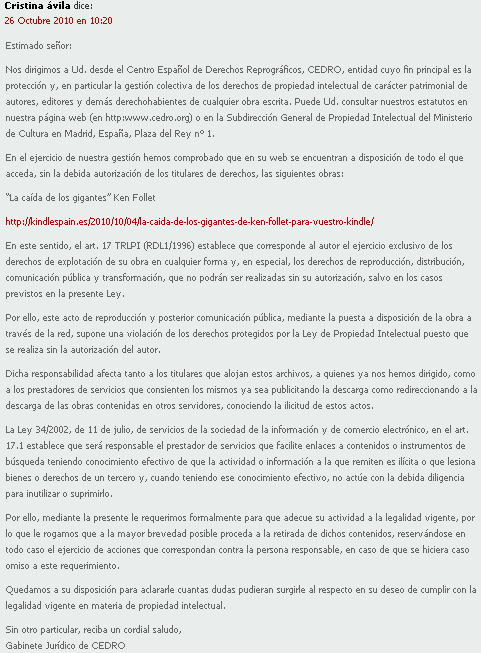 Cristina ávila dice:
26 Octubre 2010 en 10:20

Estimado señor:

Nos dirigimos a Ud. desde el Centro Español de Derechos Reprográficos, CEDRO, entidad cuyo fin principal es la protección y, en particular la gestión colectiva de los derechos de propiedad intelectual de carácter patrimonial de autores, editores y demás derechohabientes de cualquier obra escrita. Puede Ud. consultar nuestros estatutos en nuestra página web (en http:www.cedro.org) o en la Subdirección General de Propiedad Intelectual del Ministerio de Cultura en Madrid, España, Plaza del Rey nº 1.

En el ejercicio de nuestra gestión hemos comprobado que en su web se encuentran a disposición de todo el que acceda, sin la debida autorización de los titulares de derechos, las siguientes obras:

"La caída de los gigantes" Ken Follet

http://kindlespain.es/2010/10/04/la-caida-de-los-gigantes-de-ken-follet-para-vuestro-kindle/

En este sentido, el art. 17 TRLPI (RDL1/1996) establece que corresponde al autor el ejercicio exclusivo de los derechos de explotación de su obra en cualquier forma y, en especial, los derechos de reproducción, distribución, comunicación pública y transformación, que no podrán ser realizadas sin su autorización, salvo en los casos previstos en la presente Ley.

Por ello, este acto de reproducción y posterior comunicación pública, mediante la puesta a disposición de la obra a través de la red, supone una violación de los derechos protegidos por la Ley de Propiedad Intelectual puesto que se realiza sin la autorización del autor.

Dicha responsabilidad afecta tanto a los titulares que alojan estos archivos, a quienes ya nos hemos dirigido, como a los prestadores de servicios que consienten los mismos ya sea publicitando la descarga como redireccionando a la descarga de las obras contenidas en otros servidores, conociendo la ilicitud de estos actos.

La Ley 34/2002, de 11 de julio, de servicios de la sociedad de la información y de comercio electrónico, en el art. 17.1 establece que será responsable el prestador de servicios que facilite enlaces a contenidos o instrumentos de búsqueda teniendo conocimiento efectivo de que la actividad o información a la que remiten es ilícita o que lesiona bienes o derechos de un tercero y, cuando teniendo ese conocimiento efectivo, no actúe con la debida diligencia para inutilizar o suprimirlo.

Por ello, mediante la presente le requerimos formalmente para que adecue su actividad a la legalidad vigente, por lo que le rogamos que a la mayor brevedad posible proceda a la retirada de dichos contenidos, reservándose en todo caso el ejercicio de acciones que correspondan contra la persona responsable, en caso de que se hiciera caso omiso a este requerimiento.

Quedamos a su disposición para aclararle cuantas dudas pudieran surgirle al respecto en su deseo de cumplir con la legalidad vigente en materia de propiedad intelectual.

Sin otro particular, reciba un cordial saludo,
Gabinete Jurídico de CEDRO